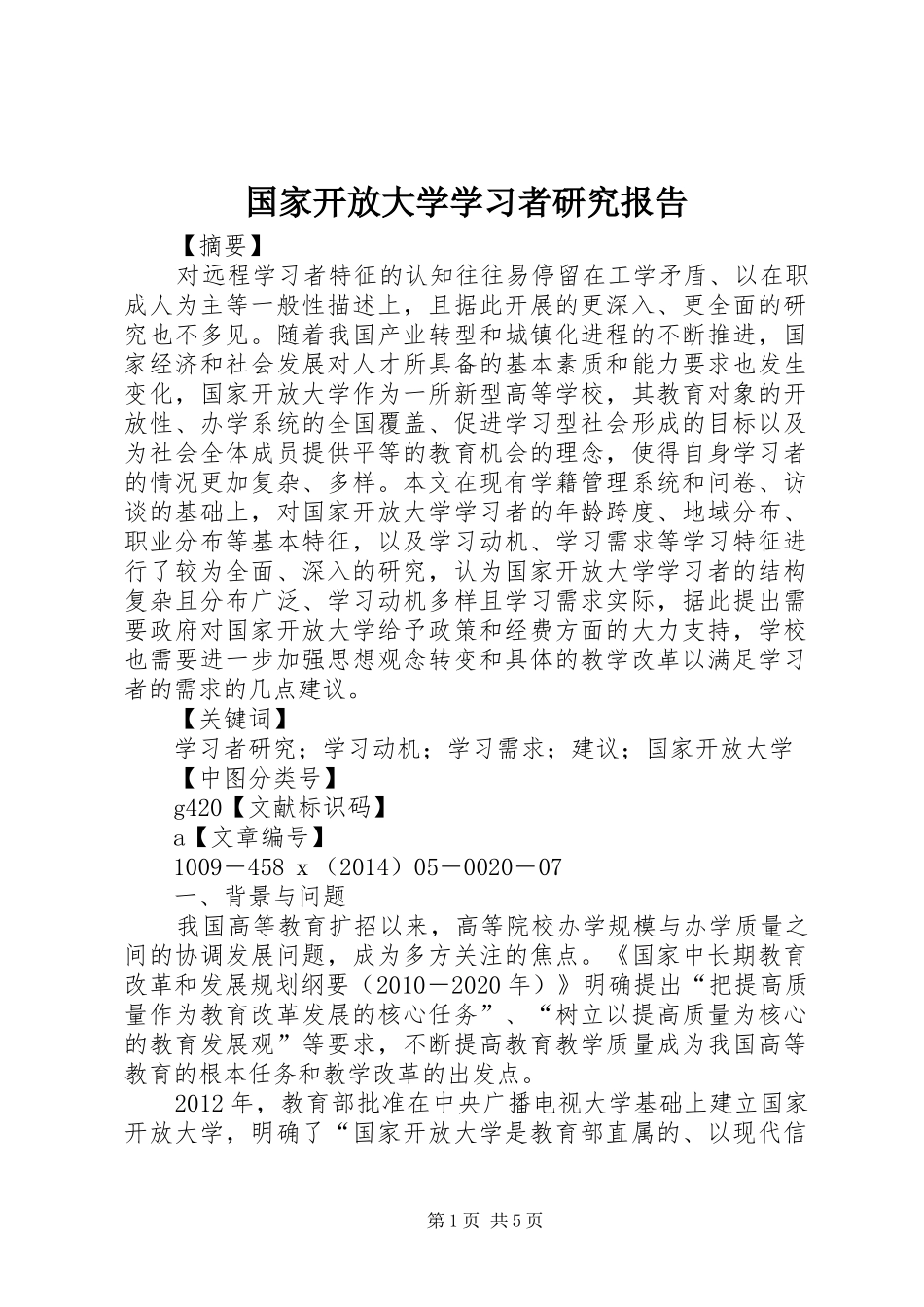 国家开放大学学习者研究报告

【摘要】

对远程学习者特征的认知往往易停留在工学矛盾、以在职成人为主等一般性描述上，且据此开展的更深入、更全面的研究也不多见。随着我国产业转型和城镇化进程的不断推进，国家经济和社会发展对人才所具备的基本素质和能力要求也发生变化，国家开放大学作为一所新型高等学校，其教育对象的开放性、办学系统的全国覆盖、促进学习型社会形成的目标以及为社会全体成员提供平等的教育机会的理念，使得自身学习者的情况更加复杂、多样。本文在现有学籍管理系统和问卷、访谈的基础上，对国家开放大学学习者的年龄跨度、地域分布、职业分布等基本特征，以及学习动机、学习需求等学习特征进行了较为全面、深入的研究，认为国家开放大学学习者的结构复杂且分布广泛、学习动机多样且学习需求实际，据此提出需要政府对国家开放大学给予政策和经费方面的大力支持，学校也需要进一步加强思想观念转变和具体的教学改革以满足学习者的需求的几点建议。

【关键词】

学习者研究；学习动机；学习需求；建议；国家开放大学

【中图分类号】

g420【文献标识码】

a【文章编号】

1009－458 x（2014）05－0020－07

一、背景与问题

我国高等教育扩招以来，高等院校办学规模与办学质量之间的协调发展问题，成为多方关注的焦点。《国家中长期教育改革和发展规划纲要（2010－2020年）》明确提出“把提高质量作为教育改革发展的核心任务”、“树立以提高质量为核心的教育发展观”等要求，不断提高教育教学质量成为我国高等教育的根本任务和教学改革的出发点。

2012年，教育部批准在中央广播电视大学基础上建立国家开放大学，明确了“国家开放大学是教育部直属的、以现代信

第1页 共5页